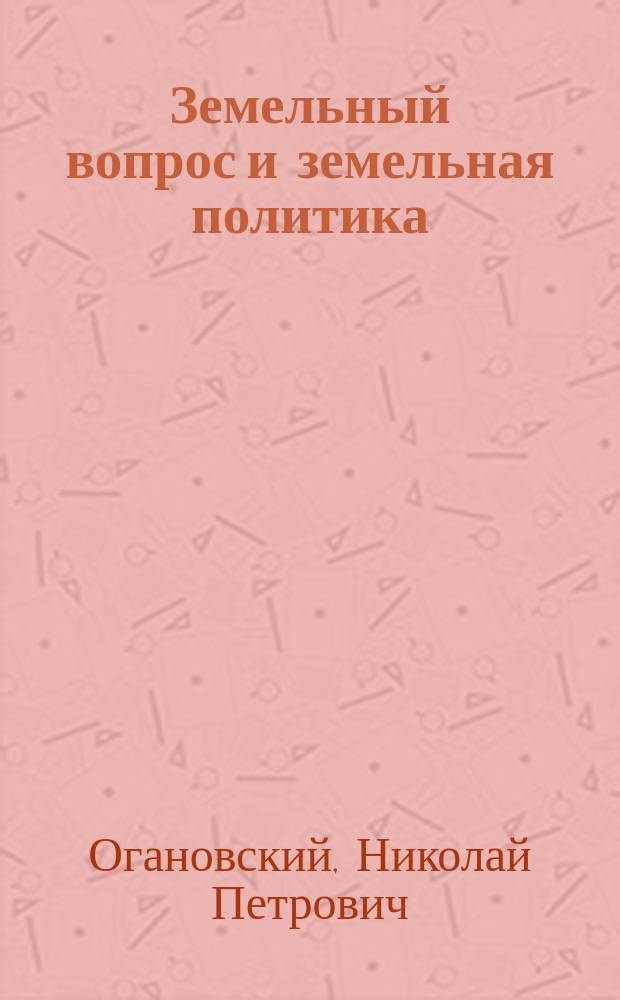 Земельный вопрос и земельная политика

Огановский, Николай Петрович